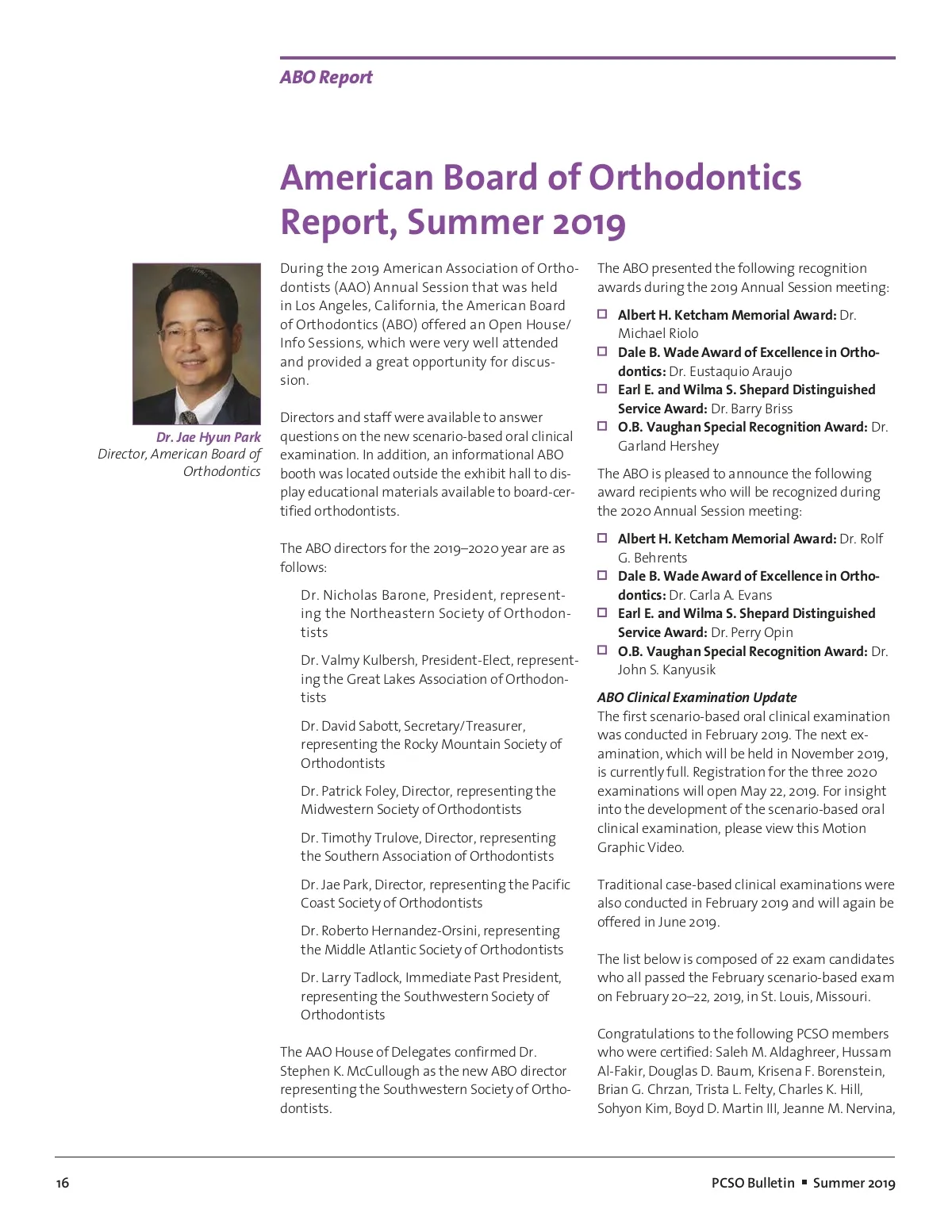 ABO Report

American Board of Orthodontics Report, Summer 2019

Dr. Jae Hyun Park
Director, American Board of Orthodontics

During the 2019 American Association of Orthodontists (AAO) Annual Session that was held in Los Angeles, California, the American Board of Orthodontics (ABO) offered an Open House/Info Sessions, which were very well attended and provided a great opportunity for discussion.

Directors and staff were available to answer questions on the new scenario-based oral clinical examination. In addition, an informational ABO booth was located outside the exhibit hall to display educational materials available to board-certified orthodontists.

The ABO directors for the 2019–2020 year are as follows:

Dr. Nicholas Barone, President, representing the Northeastern Society of Orthodontists

Dr. Valmy Kulbersh, President-Elect, representing the Great Lakes Association of Orthodontists

Dr. David Sabott, Secretary/Treasurer, representing the Rocky Mountain Society of Orthodontists

Dr. Patrick Foley, Director, representing the Midwestern Society of Orthodontists

Dr. Timothy Trulove, Director, representing the Southern Association of Orthodontists

Dr. Jae Park, Director, representing the Pacific Coast Society of Orthodontists

Dr. Roberto Hernandez-Orsini, representing the Middle Atlantic Society of Orthodontists

Dr. Larry Tadlock, Immediate Past President, representing the Southwestern Society of Orthodontists

The AAO House of Delegates confirmed Dr. Stephen K. McCullough as the new ABO director representing the Southwestern Society of Orthodontists.

The ABO presented the following recognition awards during the 2019 Annual Session meeting:

Albert H. Ketcham Memorial Award: Dr. Michael Riolo
Dale B. Wade Award of Excellence in Orthodontics: Dr. Eustaquio Araujo
Earl E. and Wilma S. Shepard Distinguished Service Award: Dr. Barry Briss
O.B. Vaughan Special Recognition Award: Dr. Garland Hershey

The ABO is pleased to announce the following award recipients who will be recognized during the 2020 Annual Session meeting:

Albert H. Ketcham Memorial Award: Dr. Rolf G. Behrents
Dale B. Wade Award of Excellence in Orthodontics: Dr. Carla A. Evans
Earl E. and Wilma S. Shepard Distinguished Service Award: Dr. Perry Opin
O.B. Vaughan Special Recognition Award: Dr. John S. Kanyusik

ABO Clinical Examination Update
The first scenario-based oral clinical examination was conducted in February 2019. The next examination, which will be held in November 2019, is currently full. Registration for the three 2020 examinations will open May 22, 2019. For insight into the development of the scenario-based oral clinical examination, please view this Motion Graphic Video.

Traditional case-based clinical examinations were also conducted in February 2019 and will again be offered in June 2019.

The list below is composed of 22 exam candidates who all passed the February scenario-based exam on February 20–22, 2019, in St. Louis, Missouri.

Congratulations to the following PCSO members who were certified: Saleh M. Aldaghreer, Hussam Al-Fakir, Douglas D. Baum, Krisena F. Borenstein, Brian G. Chrzan, Trista L. Felty, Charles K. Hill, Sohyon Kim, Boyd D. Martin III, Jeanne M. Nervina,

16

PCSO Bulletin ▪ Summer 2019